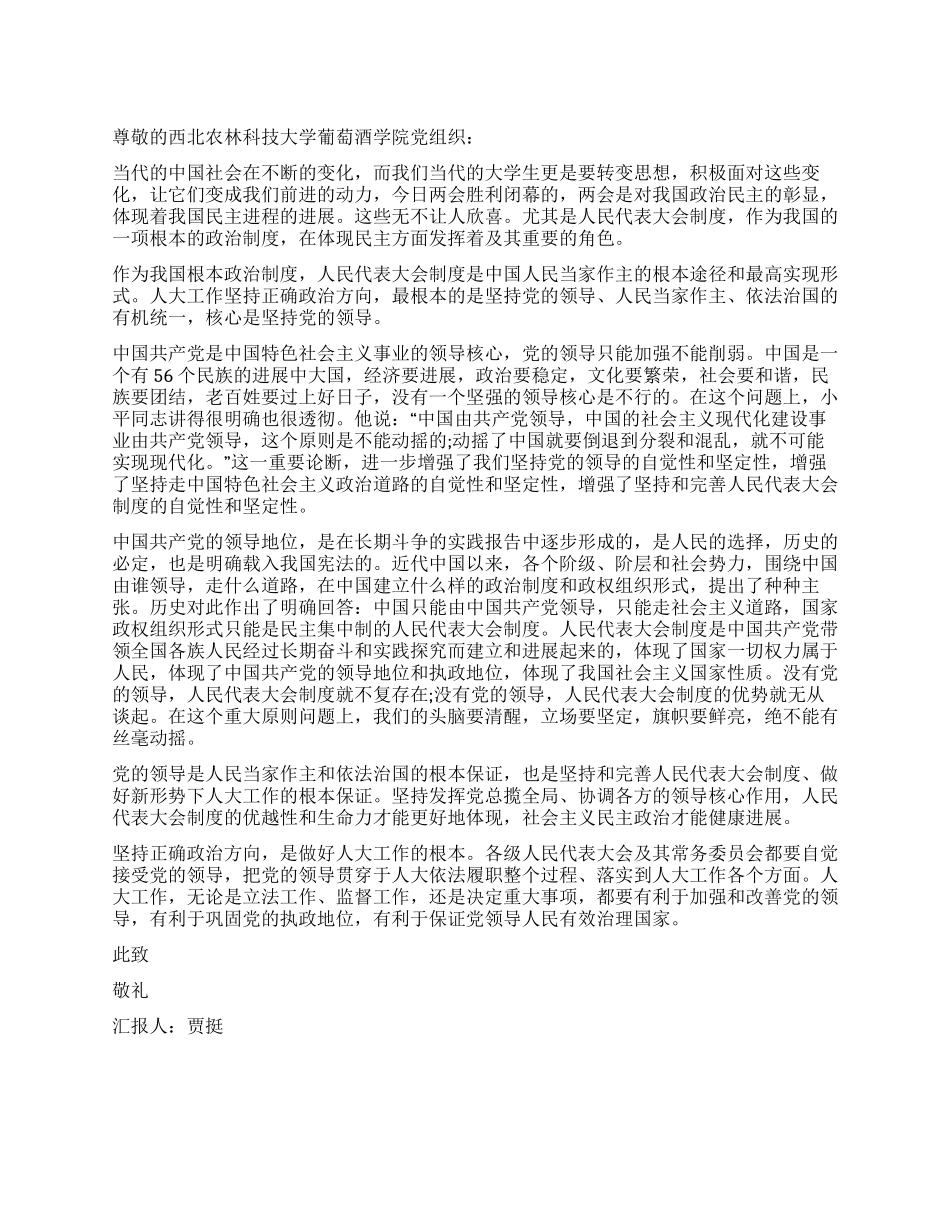 尊敬的西北农林科技大学葡萄酒学院党组织：

当代的中国社会在不断的变化，而我们当代的大学生更是要转变思想，积极面对这些变化，让它们变成我们前进的动力，今日两会胜利闭幕的，两会是对我国政治民主的彰显，体现着我国民主进程的进展。这些无不让人欣喜。尤其是人民代表大会制度，作为我国的一项根本的政治制度，在体现民主方面发挥着及其重要的角色。

作为我国根本政治制度，人民代表大会制度是中国人民当家作主的根本途径和最高实现形式。人大工作坚持正确政治方向，最根本的是坚持党的领导、人民当家作主、依法治国的有机统一，核心是坚持党的领导。

中国共产党是中国特色社会主义事业的领导核心，党的领导只能加强不能削弱。中国是一个有56个民族的进展中大国，经济要进展，政治要稳定，文化要繁荣，社会要和谐，民族要团结，老百姓要过上好日子，没有一个坚强的领导核心是不行的。在这个问题上，小平同志讲得很明确也很透彻。他说：“中国由共产党领导，中国的社会主义现代化建设事业由共产党领导，这个原则是不能动摇的;动摇了中国就要倒退到分裂和混乱，就不可能实现现代化。”这一重要论断，进一步增强了我们坚持党的领导的自觉性和坚定性，增强了坚持走中国特色社会主义政治道路的自觉性和坚定性，增强了坚持和完善人民代表大会制度的自觉性和坚定性。

中国共产党的领导地位，是在长期斗争的实践报告中逐步形成的，是人民的选择，历史的必定，也是明确载入我国宪法的。近代中国以来，各个阶级、阶层和社会势力，围绕中国由谁领导，走什么道路，在中国建立什么样的政治制度和政权组织形式，提出了种种主张。历史对此作出了明确回答：中国只能由中国共产党领导，只能走社会主义道路，国家政权组织形式只能是民主集中制的人民代表大会制度。人民代表大会制度是中国共产党带领全国各族人民经过长期奋斗和实践探究而建立和进展起来的，体现了国家一切权力属于人民，体现了中国共产党的领导地位和执政地位，体现了我国社会主义国家性质。没有党的领导，人民代表大会制度就不复存在;没有党的领导，人民代表大会制度的优势就无从谈起。在这个重大原则问题上，我们的头脑要清醒，立场要坚定，旗帜要鲜亮，绝不能有丝毫动摇。

党的领导是人民当家作主和依法治国的根本保证，也是坚持和完善人民代表大会制度、做好新形势下人大工作的根本保证。坚持发挥党总揽全局、协调各方的领导核心作用，人民代表大会制度的优越性和生命力才能更好地体现，社会主义民主政治才能健康进展。

坚持正确政治方向，是做好人大工作的根本。各级人民代表大会及其常务委员会都要自觉接受党的领导，把党的领导贯穿于人大依法履职整个过程、落实到人大工作各个方面。人大工作，无论是立法工作、监督工作，还是决定重大事项，都要有利于加强和改善党的领导，有利于巩固党的执政地位，有利于保证党领导人民有效治理国家。

此致

敬礼

汇报人：贾挺